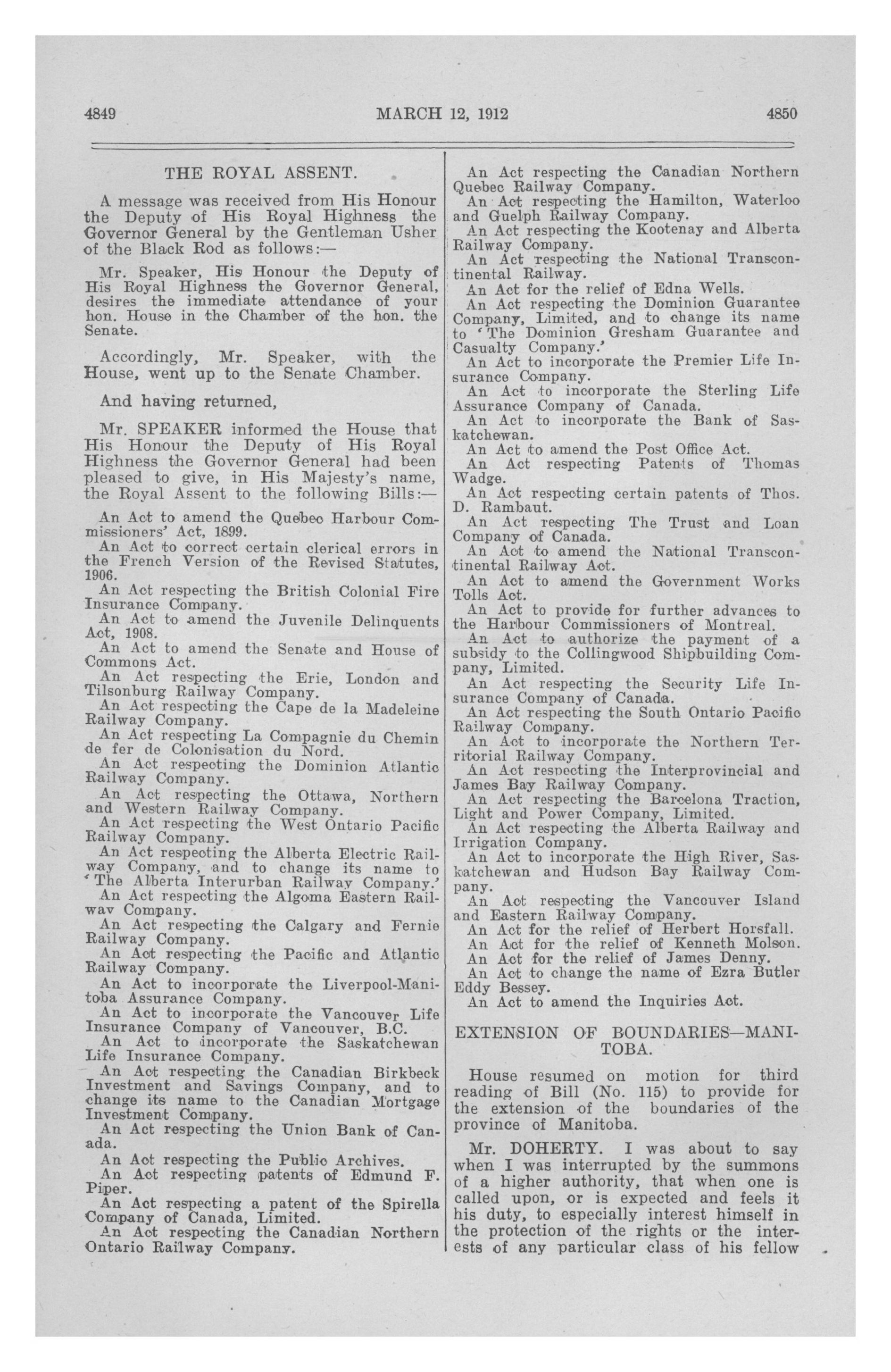 4849 MARCH 12, 1912 4850

THE ROYAL ASSENT.

A message was received from His Honour the Deputy of His Royal Highness the Governor General by the Gentleman Usher of the Black Rod as follows:—

Mr. Speaker, His Honour the Deputy of His Royal Highness the Governor General, desires the immediate attendance of your hon. House in the Chamber of the hon. the Senate.

Accordingly, Mr. Speaker, with the House, went up to the Senate Chamber.

And having returned,

Mr. SPEAKER informed the House that His Honour the Deputy of His Royal Highness the Governor General had been pleased to give, in His Majesty's name, the Royal Assent to the following Bills:—

An Act to amend the Quebec Harbour Commissioners' Act, 1899.
An Act to correct certain clerical errors in the French Version of the Revised Statutes, 1906.
An Act respecting the British Colonial Fire Insurance Company.
An Act to amend the Juvenile Delinquents Act, 1908.
An Act to amend the Senate and House of Commons Act.
An Act respecting the Erie, London and Tilsonburg Railway Company.
An Act respecting the Cape de la Madeleine Railway Company.
An Act respecting La Compagnie du Chemin de fer de Colonisation du Nord.
An Act respecting the Dominion Atlantic Railway Company.
An Act respecting the Ottawa, Northern and Western Railway Company.
An Act respecting the West Ontario Pacific Railway Company.
An Act respecting the Alberta Electric Railway Company, and to change its name to 'The Alberta Interurban Railway Company.'
An Act respecting the Algoma Eastern Railway Company.
An Act respecting the Calgary and Fernie Railway Company.
An Act respecting the Pacific and Atlantic Railway Company.
An Act to incorporate the Liverpool-Manitoba Assurance Company.
An Act to incorporate the Vancouver Life Insurance Company of Vancouver, B.C.
An Act to incorporate the Saskatchewan Life Insurance Company.
An Act respecting the Canadian Birkbeck Investment and Savings Company, and to change its name to the Canadian Mortgage Investment Company.
An Act respecting the Union Bank of Canada.
An Act respecting the Public Archives.
An Act respecting patents of Edmund F. Piper.
An Act respecting a patent of the Spirella Company of Canada, Limited.
An Act respecting the Canadian Northern Ontario Railway Company.
An Act respecting the Canadian Northern Quebec Railway Company.
An Act respecting the Hamilton, Waterloo and Guelph Railway Company.
An Act respecting the Kootenay and Alberta Railway Company.
An Act respecting the National Transcontinental Railway.
An Act for the relief of Edna Wells.
An Act respecting the Dominion Guarantee Company, Limited, and to change its name to 'The Dominion Gresham Guarantee and Casualty Company.'
An Act to incorporate the Premier Life Insurance Company.
An Act to incorporate the Sterling Life Assurance Company of Canada.
An Act to incorporate the Bank of Saskatchewan.
An Act to amend the Post Office Act.
An Act respecting Patents of Thomas Wadge.
An Act respecting certain patents of Thos. D. Rambaut.
An Act respecting The Trust and Loan Company of Canada.
An Act to amend the National Transcontinental Railway Act.
An Act to amend the Government Works Tolls Act.
An Act to provide for further advances to the Harbour Commissioners of Montreal.
An Act to authorize the payment of a subsidy to the Collingwood Shipbuilding Company, Limited.
An Act respecting the Security Life Insurance Company of Canada.
An Act respecting the South Ontario Pacific Railway Company.
An Act to incorporate the Northern Territorial Railway Company.
An Act respecting the Interprovincial and James Bay Railway Company.
An Act respecting the Barcelona Traction, Light and Power Company, Limited.
An Act respecting the Alberta Railway and Irrigation Company.
An Act to incorporate the High River, Saskatchewan and Hudson Bay Railway Company.
An Act respecting the Vancouver Island and Eastern Railway Company.
An Act for the relief of Herbert Horsfall.
An Act for the relief of Kenneth Molson.
An Act for the relief of James Denny.
An Act to change the name of Ezra Butler Eddy Bessey.
An Act to amend the Inquiries Act.

EXTENSION OF BOUNDARIES—MANITOBA.

House resumed on motion for third reading of Bill (No. 115) to provide for the extension of the boundaries of the province of Manitoba.

Mr. DOHERTY. I was about to say when I was interrupted by the summons of a higher authority, that when one is called upon, or is expected and feels it his duty, to especially interest himself in the protection of the rights or the interests of any particular class of his fellow